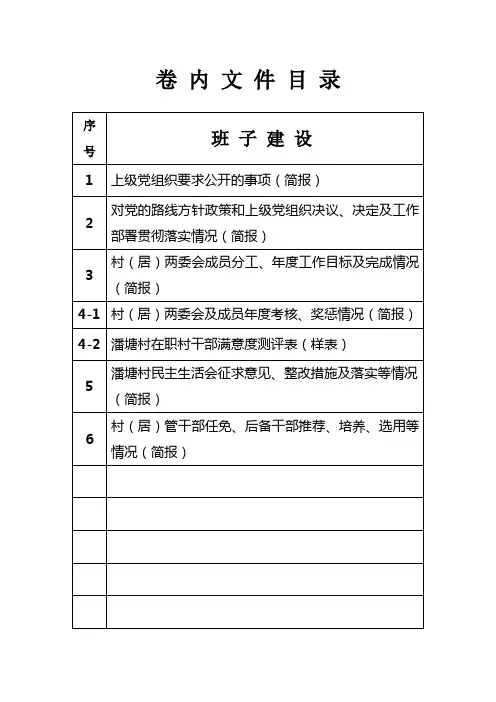 卷 内 文 件 目 录

| 序号 | 班 子 建 设 |
|---|---|
| 1 | 上级党组织要求公开的事项（简报） |
| 2 | 对党的路线方针政策和上级党组织决议、决定及工作部署贯彻落实情况（简报） |
| 3 | 村（居）两委会成员分工、年度工作目标及完成情况（简报） |
| 4-1 | 村（居）两委会及成员年度考核、奖惩情况（简报） |
| 4-2 | 潘塘村在职村干部满意度测评表（样表） |
| 5 | 潘塘村民主生活会征求意见、整改措施及落实等情况（简报） |
| 6 | 村（居）管干部任免、后备干部推荐、培养、选用等情况（简报） |
| | |
| | |
| | |
| | |
| | |